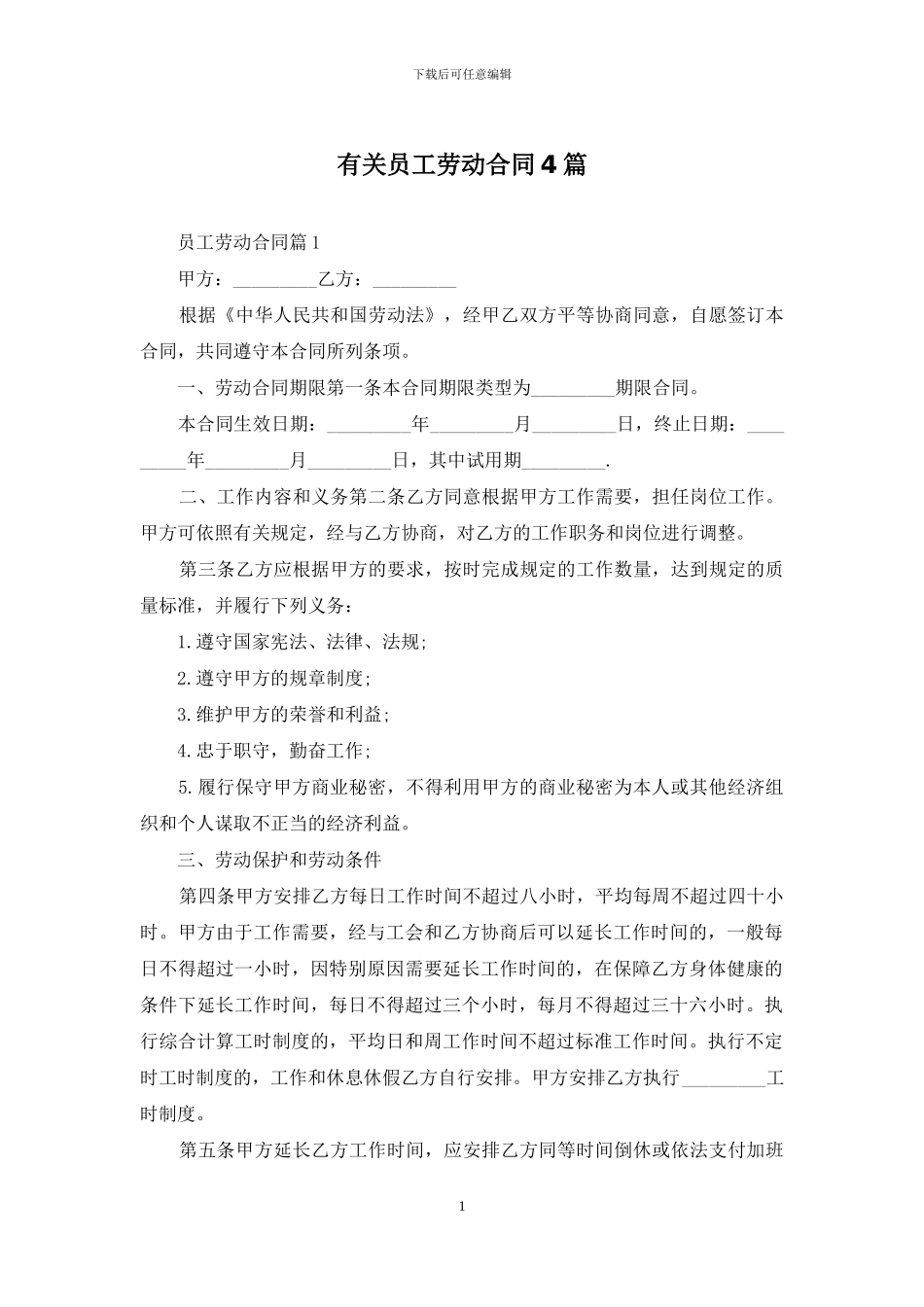 下载后可任意编辑

有关员工劳动合同4篇

员工劳动合同篇1

甲方：_________乙方：_________

根据《中华人民共和国劳动法》，经甲乙双方平等协商同意，自愿签订本合同，共同遵守本合同所列条项。

一、劳动合同期限第一条本合同期限类型为_________期限合同。

本合同生效日期：_________年_________月_________日，终止日期：_________年_________月_________日，其中试用期_________.

二、工作内容和义务第二条乙方同意根据甲方工作需要，担任岗位工作。甲方可依照有关规定，经与乙方协商，对乙方的工作职务和岗位进行调整。

第三条乙方应根据甲方的要求，按时完成规定的工作数量，达到规定的质量标准，并履行下列义务：

1.遵守国家宪法、法律、法规;

2.遵守甲方的规章制度;

3.维护甲方的荣誉和利益;

4.忠于职守，勤奋工作;

5.履行保守甲方商业秘密，不得利用甲方的商业秘密为本人或其他经济组织和个人谋取不正当的经济利益。

三、劳动保护和劳动条件

第四条甲方安排乙方每日工作时间不超过八小时，平均每周不超过四十小时。甲方由于工作需要，经与工会和乙方协商后可以延长工作时间的，一般每日不得超过一小时，因特别原因需要延长工作时间的，在保障乙方身体健康的条件下延长工作时间，每日不得超过三个小时，每月不得超过三十六小时。执行综合计算工时制度的，平均日和周工作时间不超过标准工作时间。执行不定时工时制度的，工作和休息休假乙方自行安排。甲方安排乙方执行_________工时制度。

第五条甲方延长乙方工作时间，应安排乙方同等时间倒休或依法支付加班

1